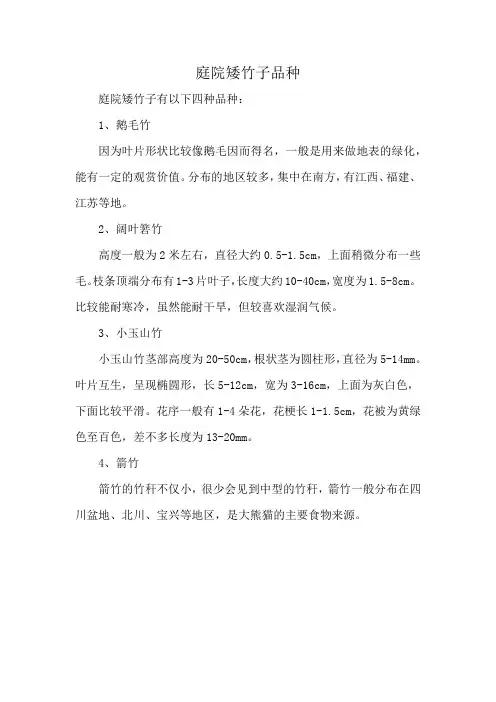 庭院矮竹子品种

庭院矮竹子有以下四种品种：

1、鹅毛竹

因为叶片形状比较像鹅毛因而得名，一般是用来做地表的绿化，能有一定的观赏价值。分布的地区较多，集中在南方，有江西、福建、江苏等地。

2、阔叶箬竹

高度一般为2米左右，直径大约0.5-1.5cm，上面稍微分布一些毛。枝条顶端分布有1-3片叶子，长度大约10-40cm，宽度为1.5-8cm。比较能耐寒冷，虽然能耐干旱，但较喜欢湿润气候。

3、小玉山竹

小玉山竹茎部高度为20-50cm，根状茎为圆柱形，直径为5-14mm。叶片互生，呈现椭圆形，长5-12cm，宽为3-16cm，上面为灰白色，下面比较平滑。花序一般有1-4朵花，花梗长1-1.5cm，花被为黄绿色至百色，差不多长度为13-20mm。

4、箭竹

箭竹的竹秆不仅小，很少会见到中型的竹秆，箭竹一般分布在四川盆地、北川、宝兴等地区，是大熊猫的主要食物来源。